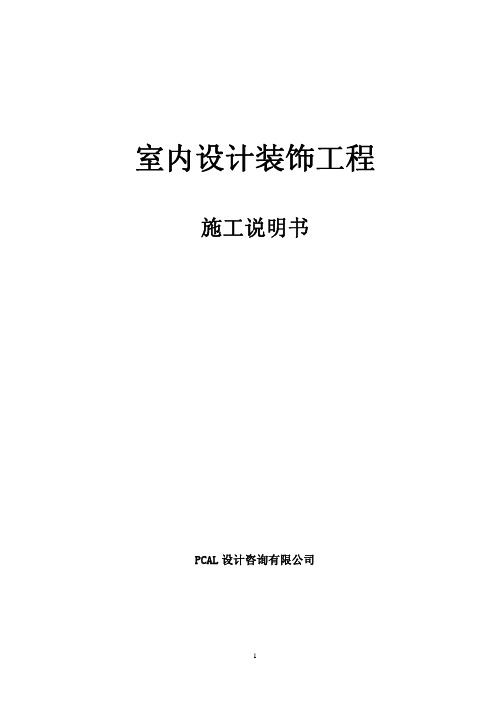 室内设计装饰工程

施工说明书

PCAL 设计咨询有限公司

1